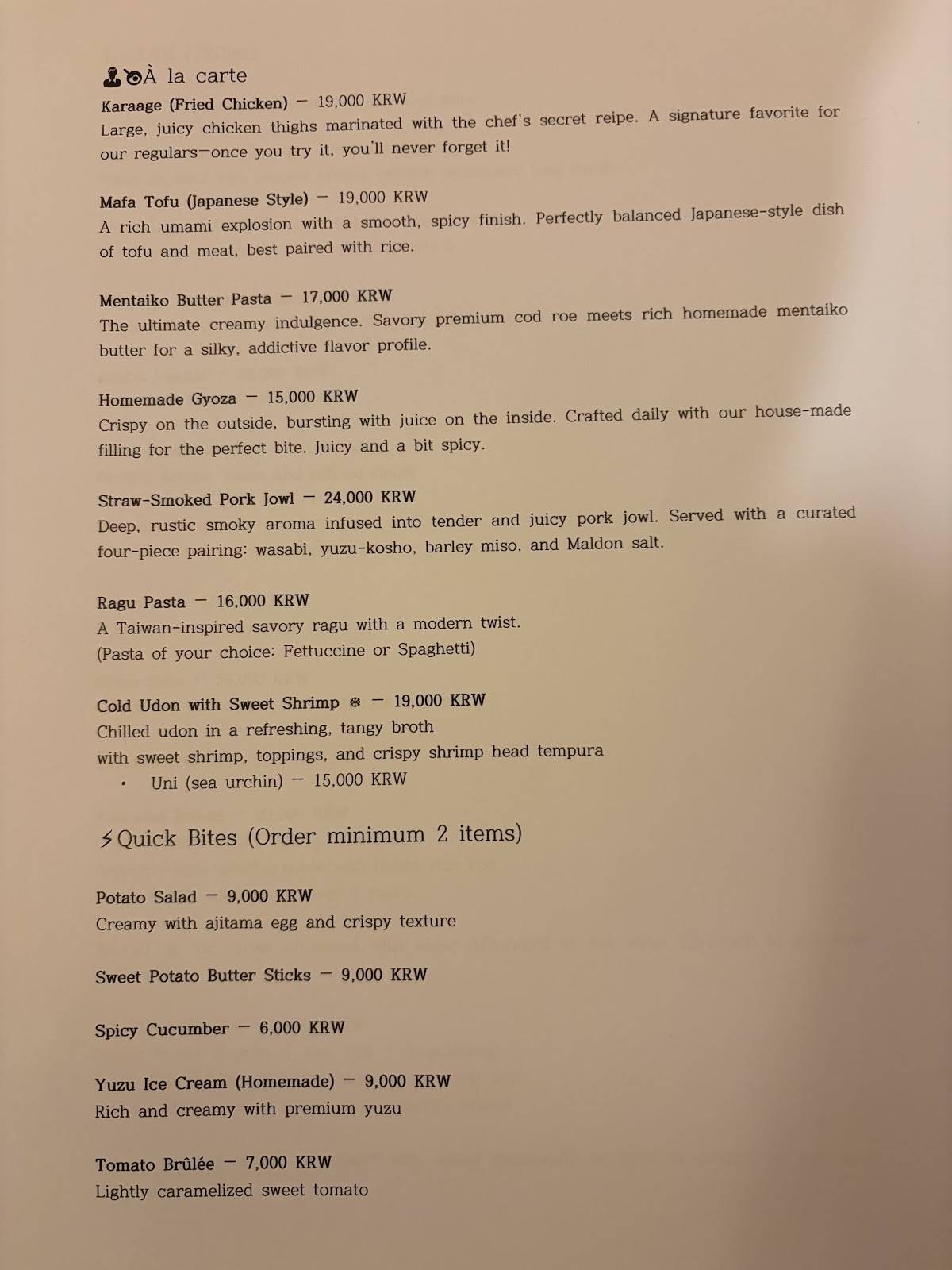 À la carte

Karaage (Fried Chicken) — 19,000 KRW
Large, juicy chicken thighs marinated with the chef's secret reipe. A signature favorite for our regulars—once you try it, you'll never forget it!

Mafa Tofu (Japanese Style) — 19,000 KRW
A rich umami explosion with a smooth, spicy finish. Perfectly balanced Japanese-style dish of tofu and meat, best paired with rice.

Mentaiko Butter Pasta — 17,000 KRW
The ultimate creamy indulgence. Savory premium cod roe meets rich homemade mentaiko butter for a silky, addictive flavor profile.

Homemade Gyoza — 15,000 KRW
Crispy on the outside, bursting with juice on the inside. Crafted daily with our house-made filling for the perfect bite. Juicy and a bit spicy.

Straw-Smoked Pork Jowl — 24,000 KRW
Deep, rustic smoky aroma infused into tender and juicy pork jowl. Served with a curated four-piece pairing: wasabi, yuzu-kosho, barley miso, and Maldon salt.

Ragu Pasta — 16,000 KRW
A Taiwan-inspired savory ragu with a modern twist.
(Pasta of your choice: Fettuccine or Spaghetti)

Cold Udon with Sweet Shrimp ❄ — 19,000 KRW
Chilled udon in a refreshing, tangy broth
with sweet shrimp, toppings, and crispy shrimp head tempura
• Uni (sea urchin) — 15,000 KRW

⚡Quick Bites (Order minimum 2 items)

Potato Salad — 9,000 KRW
Creamy with ajitama egg and crispy texture

Sweet Potato Butter Sticks — 9,000 KRW

Spicy Cucumber — 6,000 KRW

Yuzu Ice Cream (Homemade) — 9,000 KRW
Rich and creamy with premium yuzu

Tomato Brûlée — 7,000 KRW
Lightly caramelized sweet tomato